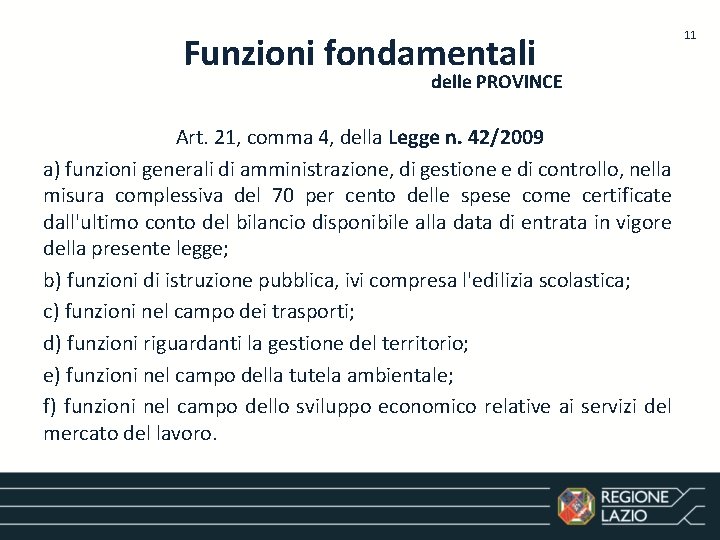 11

Funzioni fondamentali
delle PROVINCE

Art. 21, comma 4, della Legge n. 42/2009

a) funzioni generali di amministrazione, di gestione e di controllo, nella misura complessiva del 70 per cento delle spese come certificate dall'ultimo conto del bilancio disponibile alla data di entrata in vigore della presente legge;

b) funzioni di istruzione pubblica, ivi compresa l'edilizia scolastica;

c) funzioni nel campo dei trasporti;

d) funzioni riguardanti la gestione del territorio;

e) funzioni nel campo della tutela ambientale;

f) funzioni nel campo dello sviluppo economico relative ai servizi del mercato del lavoro.

REGIONE LAZIO